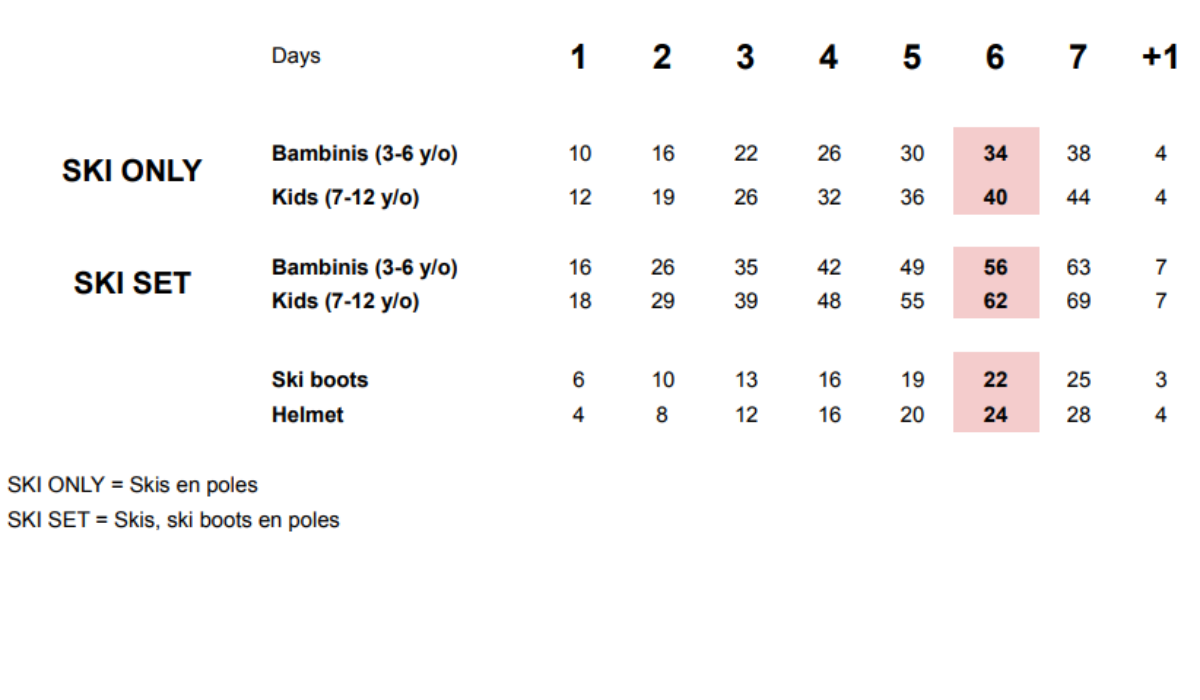 |  | Days | 1 | 2 | 3 | 4 | 5 | 6 | 7 | +1 |
|---|---|---|---|---|---|---|---|---|---|
| SKI ONLY | Bambinis (3-6 y/o) | 10 | 16 | 22 | 26 | 30 | 34 | 38 | 4 |
|  | Kids (7-12 y/o) | 12 | 19 | 26 | 32 | 36 | 40 | 44 | 4 |
| SKI SET | Bambinis (3-6 y/o) | 16 | 26 | 35 | 42 | 49 | 56 | 63 | 7 |
|  | Kids (7-12 y/o) | 18 | 29 | 39 | 48 | 55 | 62 | 69 | 7 |
|  | Ski boots | 6 | 10 | 13 | 16 | 19 | 22 | 25 | 3 |
|  | Helmet | 4 | 8 | 12 | 16 | 20 | 24 | 28 | 4 |

SKI ONLY = Skis en poles
SKI SET = Skis, ski boots en poles